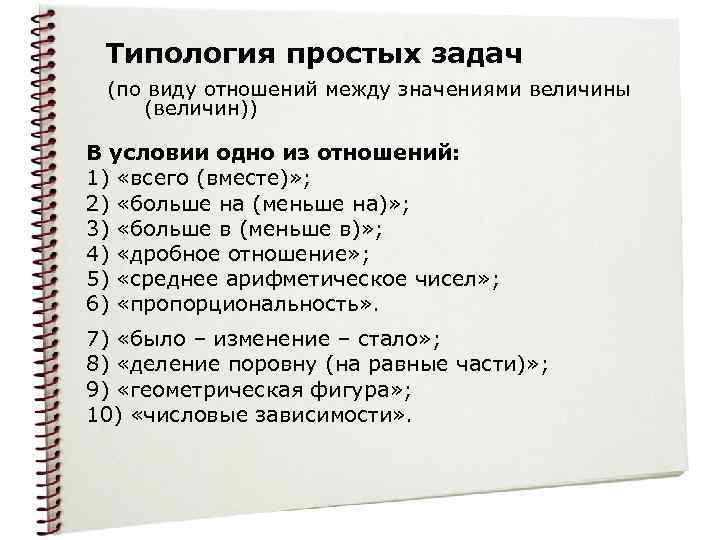 Типология простых задач

(по виду отношений между значениями величины (величин))

В условии одно из отношений:
1) «всего (вместе)»;
2) «больше на (меньше на)»;
3) «больше в (меньше в)»;
4) «дробное отношение»;
5) «среднее арифметическое чисел»;
6) «пропорциональность».

7) «было – изменение – стало»;
8) «деление поровну (на равные части)»;
9) «геометрическая фигура»;
10) «числовые зависимости».